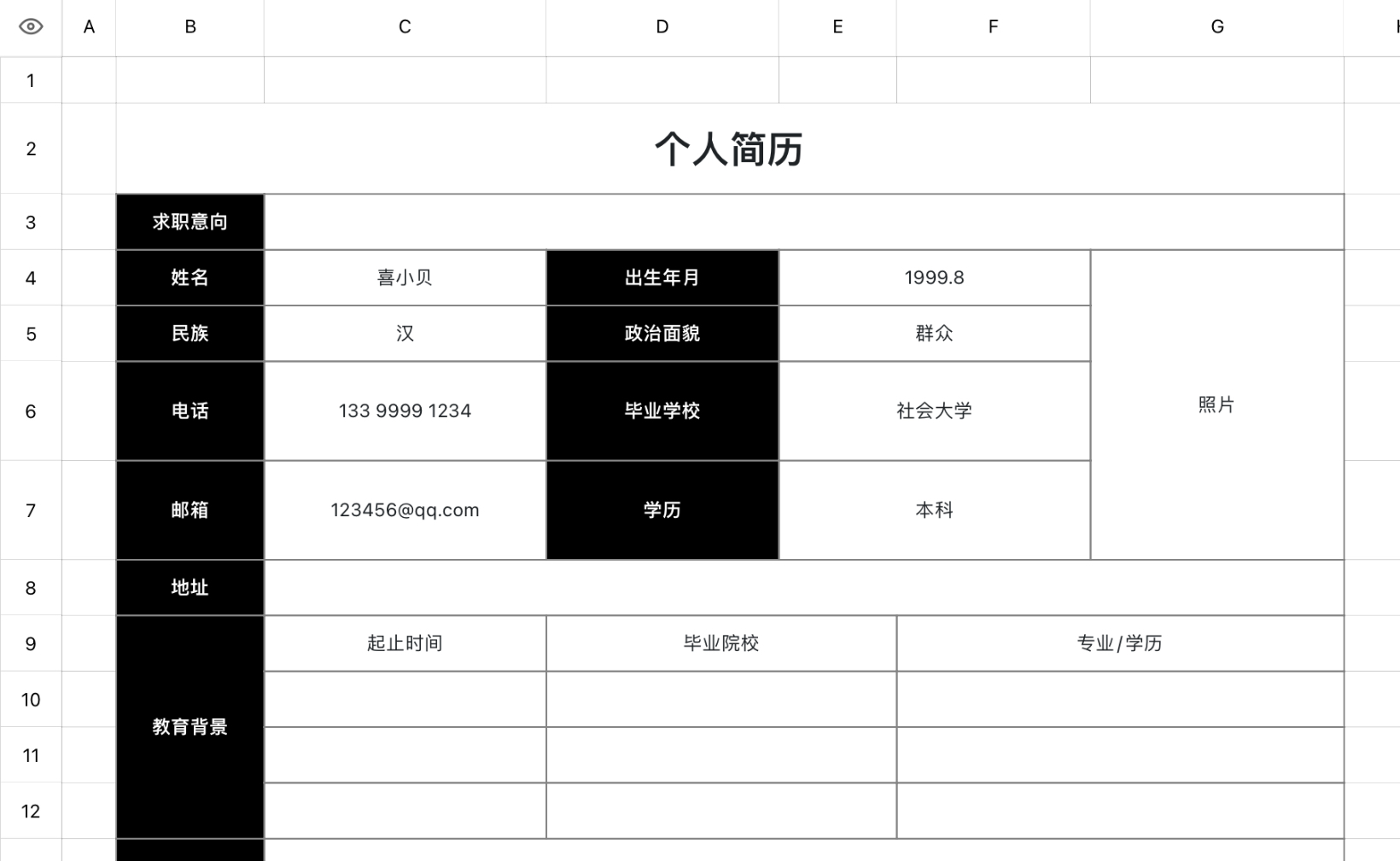 | | A | B | C | D | E | F | G |
|---|---|---|---|---|---|---|---|
| 1 | | | | | | | |
| 2 | | 个人简历 | | | | | |
| 3 | | 求职意向 | | | | | |
| 4 | | 姓名 | 喜小贝 | 出生年月 | 1999.8 | | 照片 |
| 5 | | 民族 | 汉 | 政治面貌 | 群众 | | |
| 6 | | 电话 | 133 9999 1234 | 毕业学校 | 社会大学 | | |
| 7 | | 邮箱 | 123456@qq.com | 学历 | 本科 | | |
| 8 | | 地址 | | | | | |
| 9 | | 教育背景 | 起止时间 | 毕业院校 | | 专业/学历 | |
| 10 | | | | | | | |
| 11 | | | | | | | |
| 12 | | | | | | | |